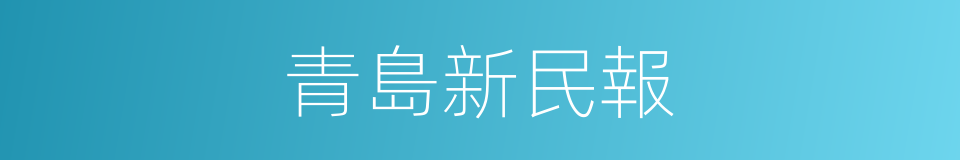 青島新民報